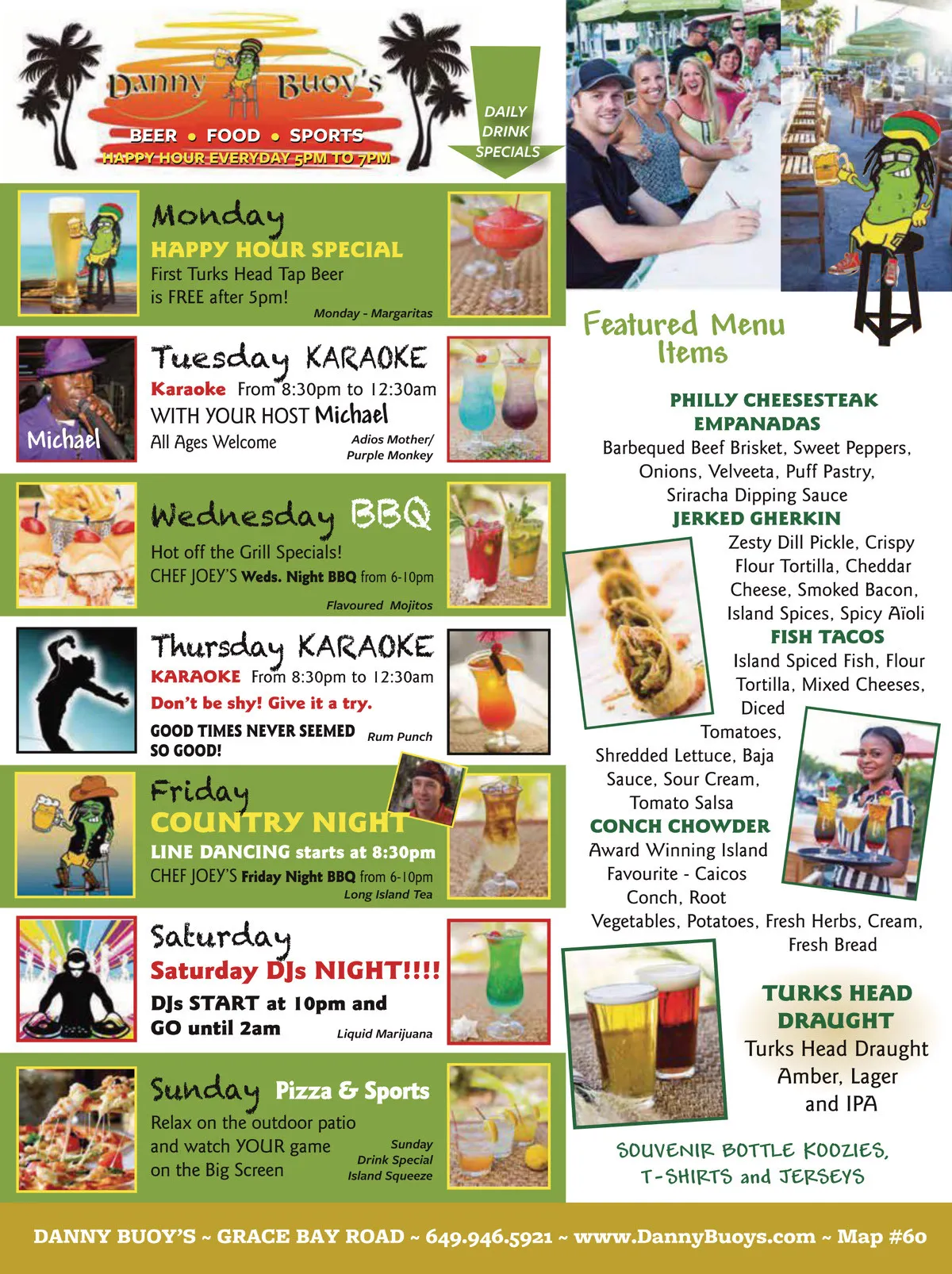 Danny Buoy's
BEER • FOOD • SPORTS
HAPPY HOUR EVERYDAY 5PM TO 7PM

DAILY DRINK SPECIALS

Monday
HAPPY HOUR SPECIAL
First Turks Head Tap Beer is FREE after 5pm!
Monday - Margaritas

Michael
Tuesday KARAOKE
Karaoke From 8:30pm to 12:30am
WITH YOUR HOST Michael
All Ages Welcome
Adios Mother/ Purple Monkey

Wednesday BBQ
Hot off the Grill Specials!
CHEF JOEY'S Weds. Night BBQ from 6-10pm
Flavoured Mojitos

Thursday KARAOKE
KARAOKE From 8:30pm to 12:30am
Don't be shy! Give it a try.
GOOD TIMES NEVER SEEMED SO GOOD!
Rum Punch

Friday
COUNTRY NIGHT
LINE DANCING starts at 8:30pm
CHEF JOEY'S Friday Night BBQ from 6-10pm
Long Island Tea

Saturday
Saturday DJs NIGHT!!!!
DJs START at 10pm and GO until 2am
Liquid Marijuana

Sunday Pizza & Sports
Relax on the outdoor patio and watch YOUR game on the Big Screen
Sunday Drink Special Island Squeeze

Featured Menu Items

PHILLY CHEESESTEAK EMPANADAS
Barbequed Beef Brisket, Sweet Peppers, Onions, Velveeta, Puff Pastry, Sriracha Dipping Sauce
JERKED GHERKIN
Zesty Dill Pickle, Crispy Flour Tortilla, Cheddar Cheese, Smoked Bacon, Island Spices, Spicy Aïoli
FISH TACOS
Island Spiced Fish, Flour Tortilla, Mixed Cheeses, Diced Tomatoes, Shredded Lettuce, Baja Sauce, Sour Cream, Tomato Salsa
CONCH CHOWDER
Award Winning Island Favourite - Caicos Conch, Root Vegetables, Potatoes, Fresh Herbs, Cream, Fresh Bread

TURKS HEAD DRAUGHT
Turks Head Draught Amber, Lager and IPA

SOUVENIR BOTTLE KOOZIES, T-SHIRTS and JERSEYS

DANNY BUOY'S ~ GRACE BAY ROAD ~ 649.946.5921 ~ www.DannyBuoys.com ~ Map #60